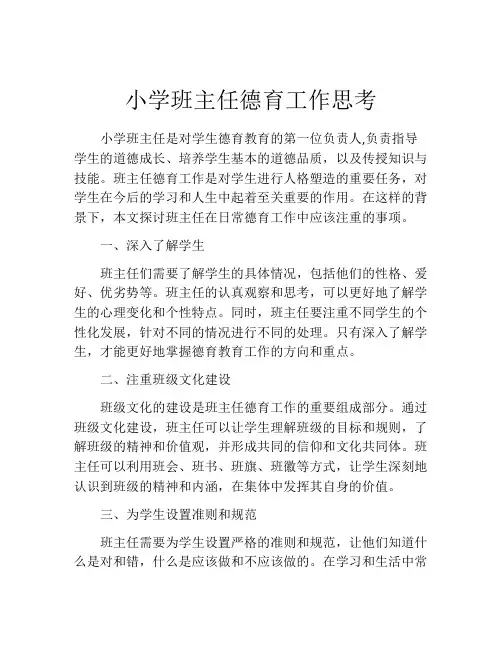 小学班主任德育工作思考

小学班主任是对学生德育教育的第一位负责人,负责指导学生的道德成长、培养学生基本的道德品质，以及传授知识与技能。班主任德育工作是对学生进行人格塑造的重要任务，对学生在今后的学习和人生中起着至关重要的作用。在这样的背景下，本文探讨班主任在日常德育工作中应该注重的事项。

一、深入了解学生

班主任们需要了解学生的具体情况，包括他们的性格、爱好、优劣势等。班主任的认真观察和思考，可以更好地了解学生的心理变化和个性特点。同时，班主任要注重不同学生的个性化发展，针对不同的情况进行不同的处理。只有深入了解学生，才能更好地掌握德育教育工作的方向和重点。

二、注重班级文化建设

班级文化的建设是班主任德育工作的重要组成部分。通过班级文化建设，班主任可以让学生理解班级的目标和规则，了解班级的精神和价值观，并形成共同的信仰和文化共同体。班主任可以利用班会、班书、班旗、班徽等方式，让学生深刻地认识到班级的精神和内涵，在集体中发挥其自身的价值。

三、为学生设置准则和规范

班主任需要为学生设置严格的准则和规范，让他们知道什么是对和错，什么是应该做和不应该做的。在学习和生活中常